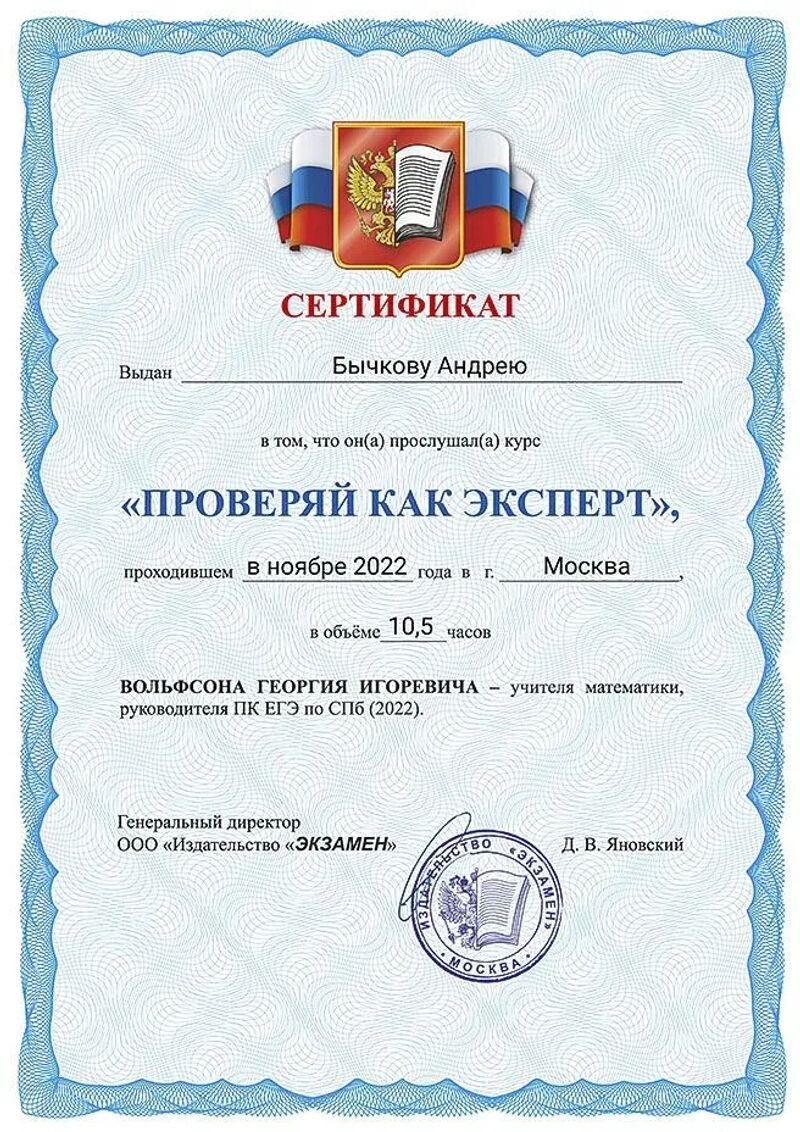 СЕРТИФИКАТ

Выдан Бычкову Андрею

в том, что он(а) прослушал(а) курс

«ПРОВЕРЯЙ КАК ЭКСПЕРТ»,

проходившем в ноябре 2022 года в г. Москва,

в объёме 10,5 часов

ВОЛЬФСОНА ГЕОРГИЯ ИГОРЕВИЧА – учителя математики, руководителя ПК ЕГЭ по СПб (2022).

Генеральный директор
ООО «Издательство «ЭКЗАМЕН» Д. В. Яновский

ИЗДАТЕЛЬСТВО «ЭКЗАМЕН» МОСКВА